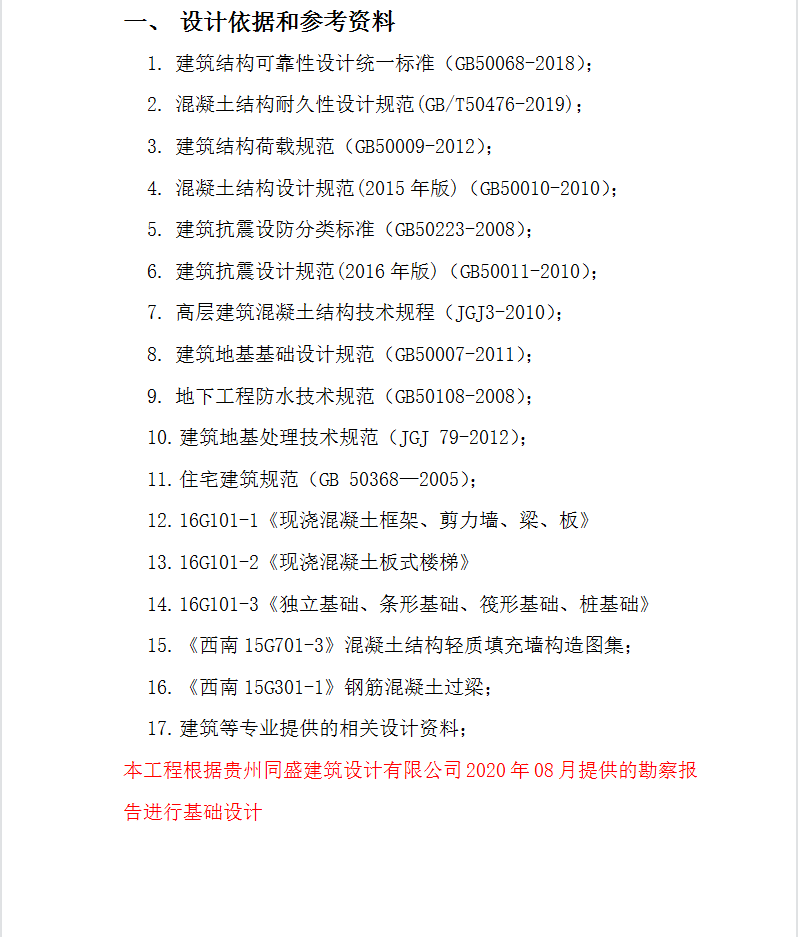 一、 设计依据和参考资料

1. 建筑结构可靠性设计统一标准（GB50068-2018）;

2. 混凝土结构耐久性设计规范(GB/T50476-2019)；

3. 建筑结构荷载规范（GB50009-2012）;

4. 混凝土结构设计规范(2015 年版)（GB50010-2010）;

5. 建筑抗震设防分类标准（GB50223-2008）;

6. 建筑抗震设计规范(2016 年版)（GB50011-2010）;

7. 高层建筑混凝土结构技术规程（JGJ3-2010）;

8. 建筑地基基础设计规范（GB50007-2011）;

9. 地下工程防水技术规范（GB50108-2008）;

10. 建筑地基处理技术规范（JGJ 79-2012）;

11. 住宅建筑规范（GB 50368—2005）;

12. 16G101-1《现浇混凝土框架、剪力墙、梁、板》

13. 16G101-2《现浇混凝土板式楼梯》

14. 16G101-3《独立基础、条形基础、筏形基础、桩基础》

15. 《西南 15G701-3》混凝土结构轻质填充墙构造图集;

16. 《西南 15G301-1》钢筋混凝土过梁;

17. 建筑等专业提供的相关设计资料;

本工程根据贵州同盛建筑设计有限公司 2020 年 08 月提供的勘察报告进行基础设计